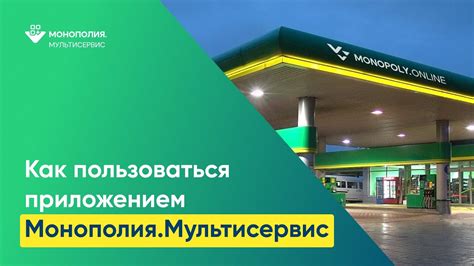 МОНОПОЛИЯ.
МУЛЬТИСЕРВИС

MONOPOLY.ONLINE

Как пользоваться приложением Монополия.Мультисервис